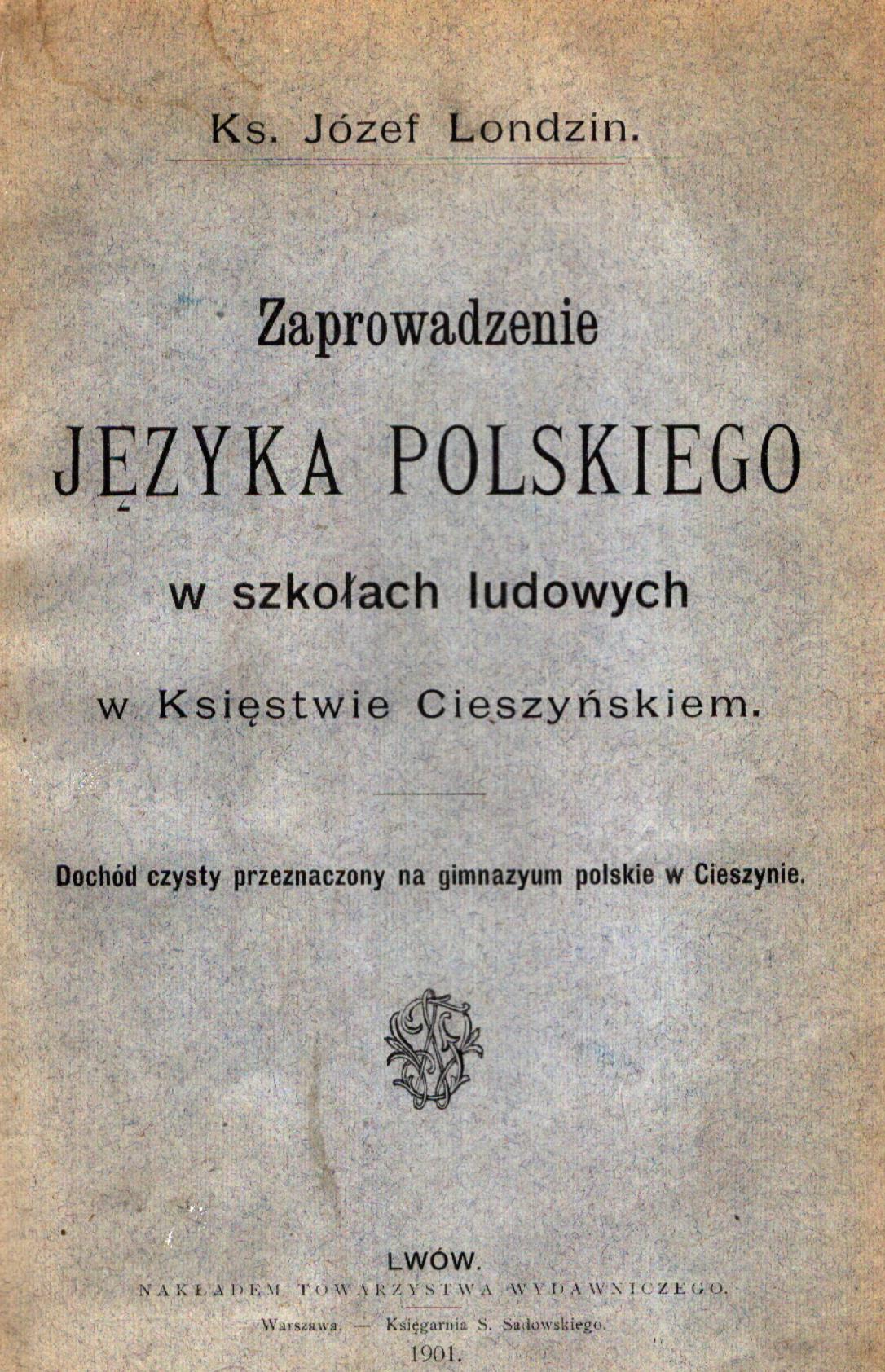 Ks. Józef Londzin.

Zaprowadzenie

JĘZYKA POLSKIEGO

w szkołach ludowych

w Księstwie Cieszyńskiem.

Dochód czysty przeznaczony na gimnazyum polskie w Cieszynie.

LWÓW.

NAKŁADEM TOWARZYSTWA WYDAWNICZEGO.

Warszawa. — Księgarnia S. Sadowskiego.

1901.